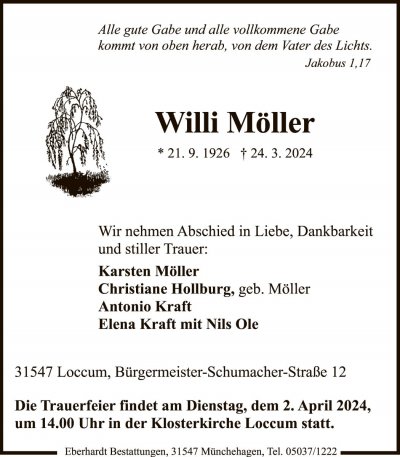 Alle gute Gabe und alle vollkommene Gabe kommt von oben herab, von dem Vater des Lichts.
Jakobus 1,17

Willi Möller

* 21. 9. 1926 † 24. 3. 2024

Wir nehmen Abschied in Liebe, Dankbarkeit und stiller Trauer:

Karsten Möller
Christiane Hollburg, geb. Möller
Antonio Kraft
Elena Kraft mit Nils Ole

31547 Loccum, Bürgermeister-Schumacher-Straße 12

Die Trauerfeier findet am Dienstag, dem 2. April 2024, um 14.00 Uhr in der Klosterkirche Loccum statt.

Eberhardt Bestattungen, 31547 Münchehagen, Tel. 05037/1222